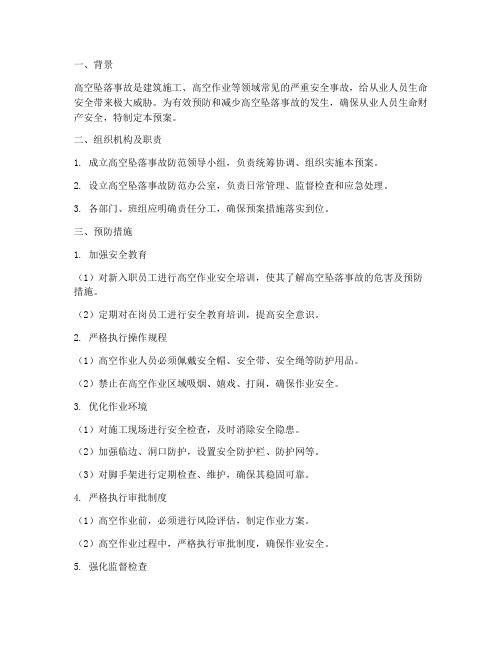 一、背景

高空坠落事故是建筑施工、高空作业等领域常见的严重安全事故，给从业人员生命安全带来极大威胁。为有效预防和减少高空坠落事故的发生，确保从业人员生命财产安全，特制定本预案。

二、组织机构及职责

1. 成立高空坠落事故防范领导小组，负责统筹协调、组织实施本预案。

2. 设立高空坠落事故防范办公室，负责日常管理、监督检查和应急处理。

3. 各部门、班组应明确责任分工，确保预案措施落实到位。

三、预防措施

1. 加强安全教育

（1）对新入职员工进行高空作业安全培训，使其了解高空坠落事故的危害及预防措施。

（2）定期对在岗员工进行安全教育培训，提高安全意识。

2. 严格执行操作规程

（1）高空作业人员必须佩戴安全帽、安全带、安全绳等防护用品。

（2）禁止在高空作业区域吸烟、嬉戏、打闹，确保作业安全。

3. 优化作业环境

（1）对施工现场进行安全检查，及时消除安全隐患。

（2）加强临边、洞口防护，设置安全防护栏、防护网等。

（3）对脚手架进行定期检查、维护，确保其稳固可靠。

4. 严格执行审批制度

（1）高空作业前，必须进行风险评估，制定作业方案。

（2）高空作业过程中，严格执行审批制度，确保作业安全。

5. 强化监督检查